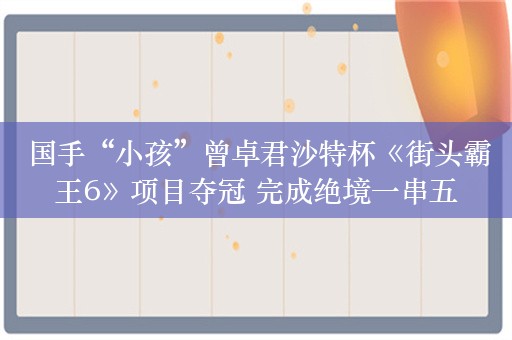 国手“小孩”曾卓君沙特杯《街头霸王6》项目夺冠 完成绝境一串五